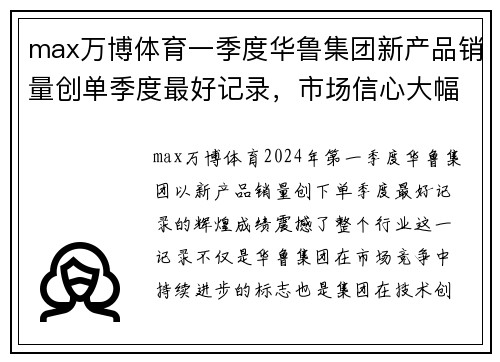 max万博体育一季度华鲁集团新产品销量创单季度最好记录，市场信心大幅

max万博体育2024年第一季度华鲁集团以新产品销量创下单季度最好记录的辉煌成绩震撼了整个行业这一记录不仅是华鲁集团在市场竞争中持续进步的标志也是集团在技术创